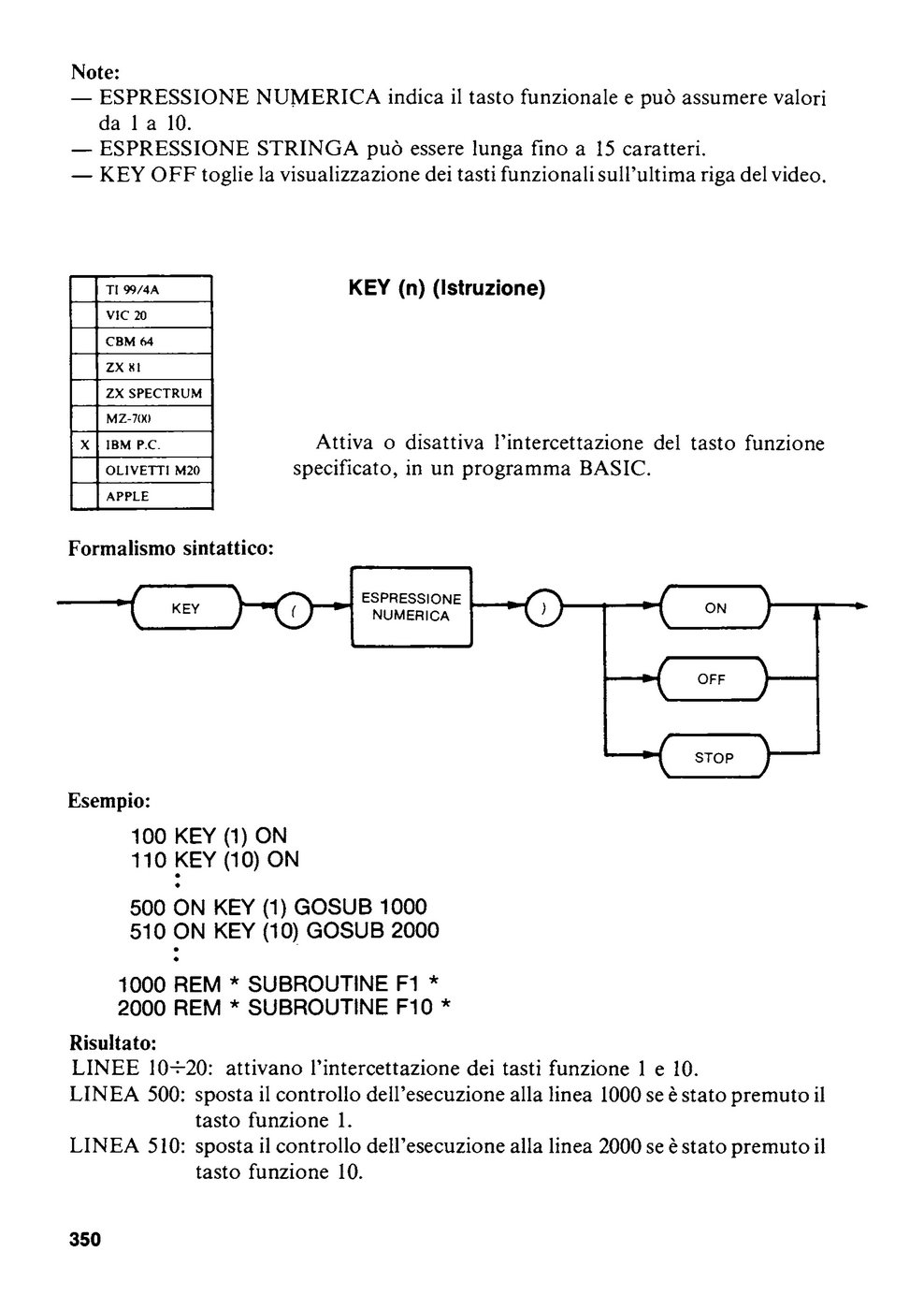 Note:
— ESPRESSIONE NUMERICA indica il tasto funzionale e può assumere valori da 1 a 10.
— ESPRESSIONE STRINGA può essere lunga fino a 15 caratteri.
— KEY OFF toglie la visualizzazione dei tasti funzionali sull'ultima riga del video.

|   |   |
|---|---|
|   | TI 99/4A |
|   | VIC 20 |
|   | CBM 64 |
|   | ZX 81 |
|   | ZX SPECTRUM |
|   | MZ-700 |
| X | IBM P.C. |
|   | OLIVETTI M20 |
|   | APPLE |

KEY (n) (Istruzione)

Attiva o disattiva l'intercettazione del tasto funzione specificato, in un programma BASIC.

Formalismo sintattico:

KEY ( ESPRESSIONE NUMERICA ) ON OFF STOP

Esempio:
100 KEY (1) ON
110 KEY (10) ON
:
500 ON KEY (1) GOSUB 1000
510 ON KEY (10) GOSUB 2000
:
1000 REM * SUBROUTINE F1 *
2000 REM * SUBROUTINE F10 *

Risultato:
LINEE 10÷20: attivano l'intercettazione dei tasti funzione 1 e 10.
LINEA 500: sposta il controllo dell'esecuzione alla linea 1000 se è stato premuto il tasto funzione 1.
LINEA 510: sposta il controllo dell'esecuzione alla linea 2000 se è stato premuto il tasto funzione 10.

350